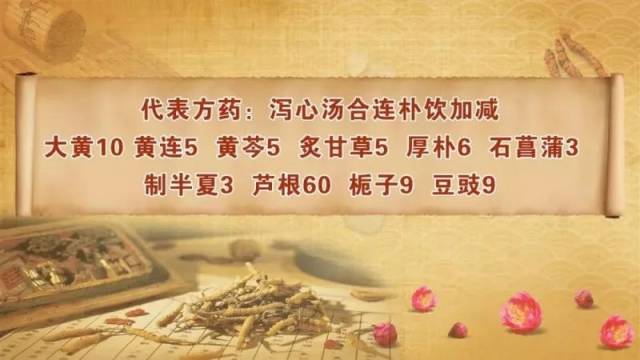 代表方药：泻心汤合连朴饮加减

大黄10 黄连5 黄芩5 炙甘草5 厚朴6 石菖蒲3

制半夏3 芦根60 栀子9 豆豉9